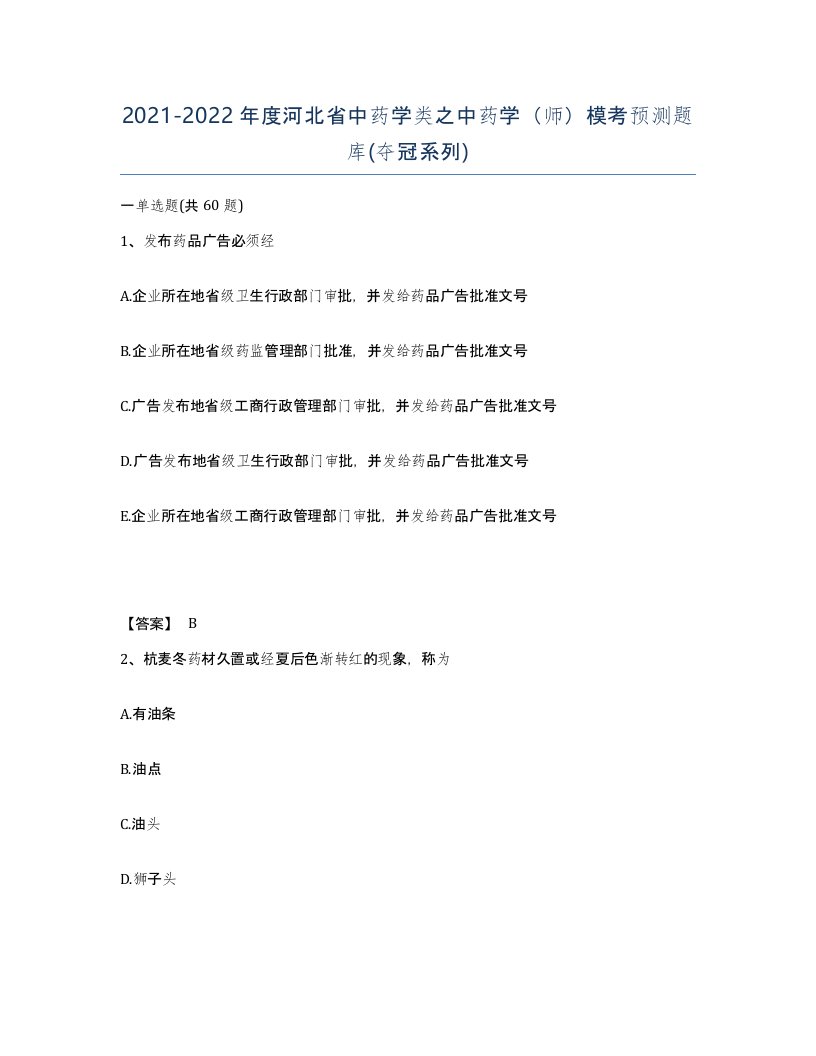 2021-2022年度河北省中药学类之中药学（师）模考预测题库(夺冠系列)

一单选题(共60题)

1、发布药品广告必须经

A.企业所在地省级卫生行政部门审批，并发给药品广告批准文号

B.企业所在地省级药监管理部门批准，并发给药品广告批准文号

C.广告发布地省级工商行政管理部门审批，并发给药品广告批准文号

D.广告发布地省级卫生行政部门审批，并发给药品广告批准文号

E.企业所在地省级工商行政管理部门审批，并发给药品广告批准文号

【答案】 B

2、杭麦冬药材久置或经夏后色渐转红的现象，称为

A.有油条

B.油点

C.油头

D.狮子头